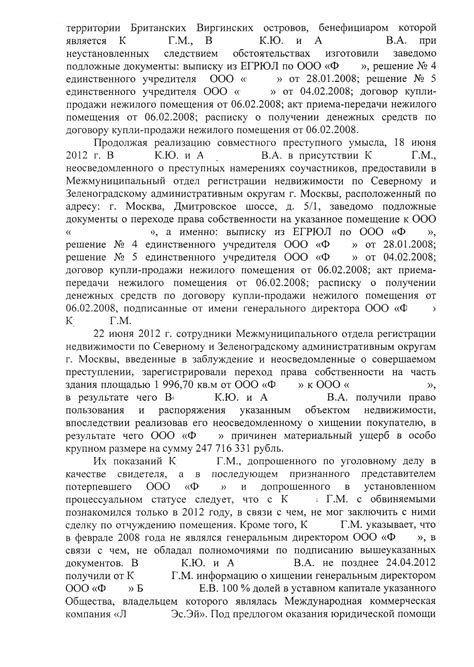 территории Британских Виргинских островов, бенефициаром которой является К Г.М., В К.Ю. и А В.А. при неустановленных следствием обстоятельствах изготовили заведомо подложные документы: выписку из ЕГРЮЛ по ООО «Ф », решение № 4 единственного учредителя ООО « » от 28.01.2008; решение № 5 единственного учредителя ООО « » от 04.02.2008; договор купли-продажи нежилого помещения от 06.02.2008; акт приема-передачи нежилого помещения от 06.02.2008; расписку о получении денежных средств по договору купли-продажи нежилого помещения от 06.02.2008.

Продолжая реализацию совместного преступного умысла, 18 июня 2012 г. В К.Ю. и А В.А. в присутствии К Г.М., неосведомленного о преступных намерениях соучастников, предоставили в Межмуниципальный отдел регистрации недвижимости по Северному и Зеленоградскому административным округам г. Москвы, расположенный по адресу: г. Москва, Дмитровское шоссе, д. 5/1, заведомо подложные документы о переходе права собственности на указанное помещение к ООО « », а именно: выписку из ЕГРЮЛ по ООО «Ф », решение № 4 единственного учредителя ООО «Ф » от 28.01.2008; решение № 5 единственного учредителя ООО «Ф » от 04.02.2008; договор купли-продажи нежилого помещения от 06.02.2008; акт приема-передачи нежилого помещения от 06.02.2008; расписку о получении денежных средств по договору купли-продажи нежилого помещения от 06.02.2008, подписанные от имени генерального директора ООО «Ф » К Г.М.

22 июня 2012 г. сотрудники Межмуниципального отдела регистрации недвижимости по Северному и Зеленоградскому административным округам г. Москвы, введенные в заблуждение и неосведомленные о совершаемом преступлении, зарегистрировали переход права собственности на часть здания площадью 1 996,70 кв.м от ООО «Ф » к ООО « », в результате чего В К.Ю. и А В.А. получили право пользования и распоряжения указанным объектом недвижимости, впоследствии реализовав его неосведомленному о хищении покупателю, в результате чего ООО «Ф » причинен материальный ущерб в особо крупном размере на сумму 247 716 331 рубль.

Их показаний К Г.М., допрошенного по уголовному делу в качестве свидетеля, а в последующем признанного представителем потерпевшего ООО «Ф » и допрошенного в установленном процессуальном статусе следует, что с К Г.М. с обвиняемыми познакомился только в 2012 году, в связи с чем, не мог заключить с ними сделку по отчуждению помещения. Кроме того, К Г.М. указывает, что в феврале 2008 года не являлся генеральным директором ООО «Ф », в связи с чем, не обладал полномочиями по подписанию вышеуказанных документов. В К.Ю. и А В.А. не позднее 24.04.2012 получили от К Г.М. информацию о хищении генеральным директором ООО «Ф » Б Е.В. 100 % долей в уставном капитале указанного Общества, владельцем которого являлась Международная коммерческая компания «Л Эс.Эй». Под предлогом оказания юридической помощи